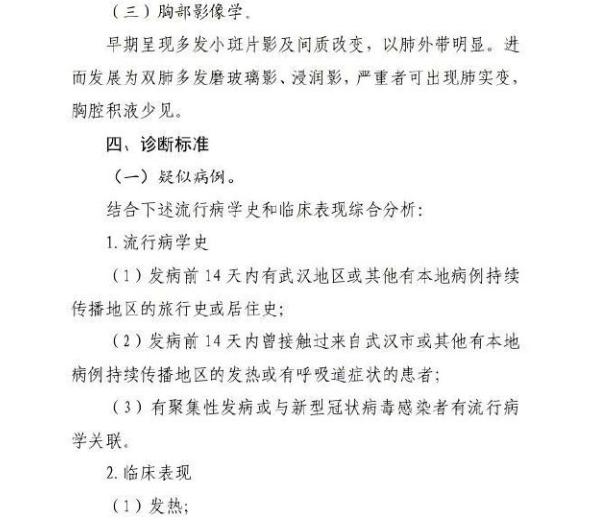 （三）胸部影像学。

早期呈现多发小斑片影及间质改变，以肺外带明显。进而发展为双肺多发磨玻璃影、浸润影，严重者可出现肺实变，胸腔积液少见。

四、诊断标准

（一）疑似病例。

结合下述流行病学史和临床表现综合分析：

1. 流行病学史

（1）发病前 14 天内有武汉地区或其他有本地病例持续传播地区的旅行史或居住史；

（2）发病前 14 天内曾接触过来自武汉市或其他有本地病例持续传播地区的发热或有呼吸道症状的患者；

（3）有聚集性发病或与新型冠状病毒感染者有流行病学关联。

2. 临床表现

（1）发热；